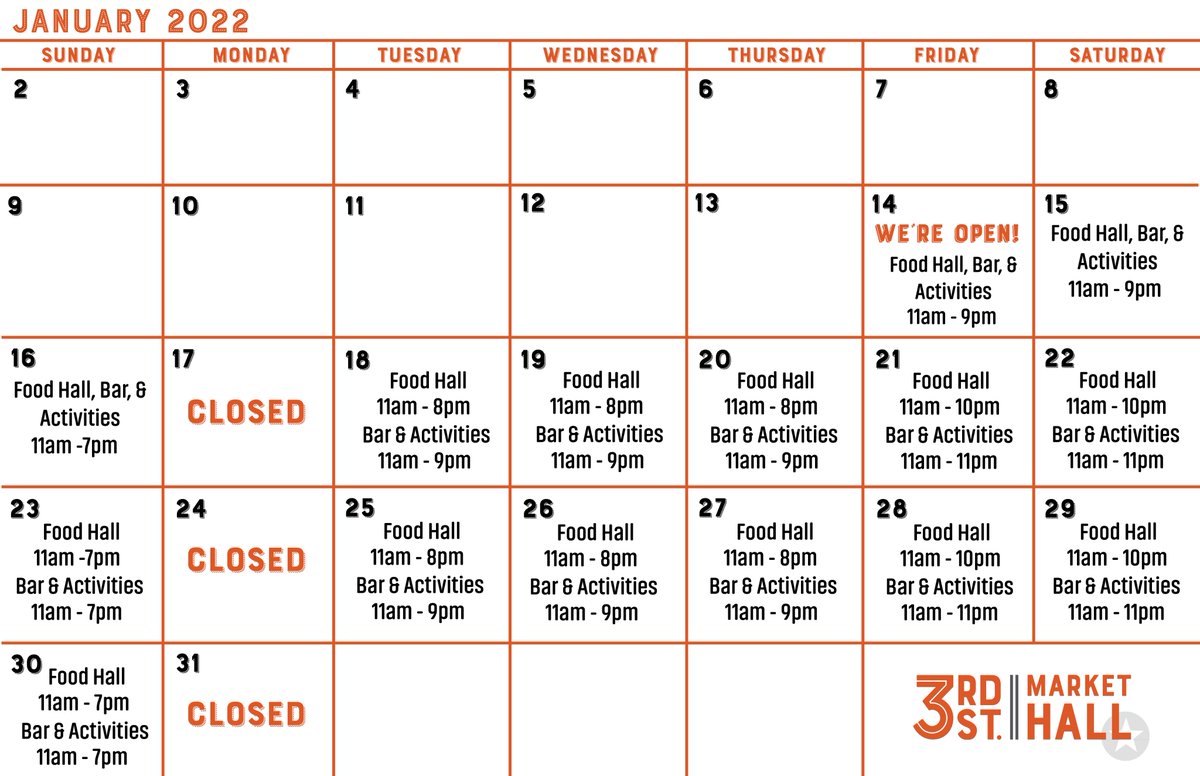 JANUARY 2022

| SUNDAY | MONDAY | TUESDAY | WEDNESDAY | THURSDAY | FRIDAY | SATURDAY |
|---|---|---|---|---|---|---|
| 2 | 3 | 4 | 5 | 6 | 7 | 8 |
| 9 | 10 | 11 | 12 | 13 | 14 WE'RE OPEN! Food Hall, Bar, & Activities 11am - 9pm | 15 Food Hall, Bar, & Activities 11am - 9pm |
| 16 Food Hall, Bar, & Activities 11am -7pm | 17 CLOSED | 18 Food Hall 11am - 8pm Bar & Activities 11am - 9pm | 19 Food Hall 11am - 8pm Bar & Activities 11am - 9pm | 20 Food Hall 11am - 8pm Bar & Activities 11am - 9pm | 21 Food Hall 11am - 10pm Bar & Activities 11am - 11pm | 22 Food Hall 11am - 10pm Bar & Activities 11am - 11pm |
| 23 Food Hall 11am -7pm Bar & Activities 11am - 7pm | 24 CLOSED | 25 Food Hall 11am - 8pm Bar & Activities 11am - 9pm | 26 Food Hall 11am - 8pm Bar & Activities 11am - 9pm | 27 Food Hall 11am - 8pm Bar & Activities 11am - 9pm | 28 Food Hall 11am - 10pm Bar & Activities 11am - 11pm | 29 Food Hall 11am - 10pm Bar & Activities 11am - 11pm |
| 30 Food Hall 11am - 7pm Bar & Activities 11am - 7pm | 31 CLOSED | | | | 3RD ST. MARKET HALL | |